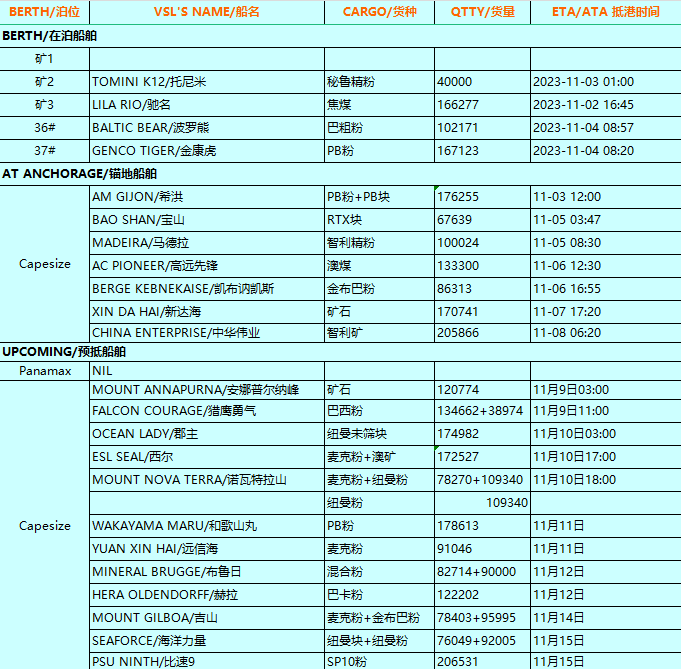 | BERTH/泊位 | VSL'S NAME/船名 | CARGO/货种 | QTTY/货量 | ETA/ATA 抵港时间 |
|---|---|---|---|---|
| BERTH/在泊船舶 | | | | |
| 矿1 | | | | |
| 矿2 | TOMINI K12/托尼米 | 秘鲁精粉 | 40000 | 2023-11-03 01:00 |
| 矿3 | LILA RIO/驰名 | 焦煤 | 166277 | 2023-11-02 16:45 |
| 36# | BALTIC BEAR/波罗熊 | 巴粗粉 | 102171 | 2023-11-04 08:57 |
| 37# | GENCO TIGER/金康虎 | PB粉 | 167123 | 2023-11-04 08:20 |
| AT ANCHORAGE/锚地船舶 | | | | |
| Capesize | AM GIJON/希洪 | PB粉+PB块 | 176255 | 11-03 12:00 |
| | BAO SHAN/宝山 | RTX块 | 67639 | 11-05 03:47 |
| | MADEIRA/马德拉 | 智利精粉 | 100024 | 11-05 08:30 |
| | AC PIONEER/高远先锋 | 澳煤 | 133300 | 11-06 12:30 |
| | BERGE KEBNEKAISE/凯布讷凯斯 | 金布巴粉 | 86313 | 11-06 16:55 |
| | XIN DA HAI/新达海 | 矿石 | 170741 | 11-07 17:20 |
| | CHINA ENTERPRISE/中华伟业 | 智利矿 | 205866 | 11-08 06:20 |
| UPCOMING/预抵船舶 | | | | |
| Panamax | NIL | | | |
| Capesize | MOUNT ANNAPURNA/安娜普尔纳峰 | 矿石 | 120774 | 11月9日03:00 |
| | FALCON COURAGE/猎鹰勇气 | 巴西粉 | 134662+38974 | 11月9日11:00 |
| | OCEAN LADY/郡主 | 纽曼未筛块 | 174982 | 11月10日03:00 |
| | ESL SEAL/西尔 | 麦克粉+澳矿 | 172527 | 11月10日17:00 |
| | MOUNT NOVA TERRA/诺瓦特拉山 | 麦克粉+纽曼粉 | 78270+109340 | 11月10日18:00 |
| | | 纽曼粉 | 109340 | |
| | WAKAYAMA MARU/和歌山丸 | PB粉 | 178613 | 11月11日 |
| | YUAN XIN HAI/远信海 | 麦克粉 | 91046 | 11月11日 |
| | MINERAL BRUGGE/布鲁日 | 混合粉 | 82714+90000 | 11月12日 |
| | HERA OLDENDORFF/赫拉 | 巴卡粉 | 122202 | 11月12日 |
| | MOUNT GILBOA/吉山 | 麦克粉+金布巴粉 | 78403+95995 | 11月14日 |
| | SEAFORCE/海洋力量 | 纽曼块+纽曼粉 | 76049+92005 | 11月15日 |
| | PSU NINTH/比速9 | SP10粉 | 206531 | 11月15日 |